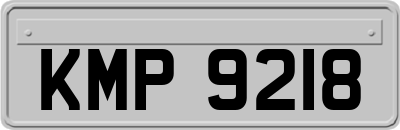 KMP 9218